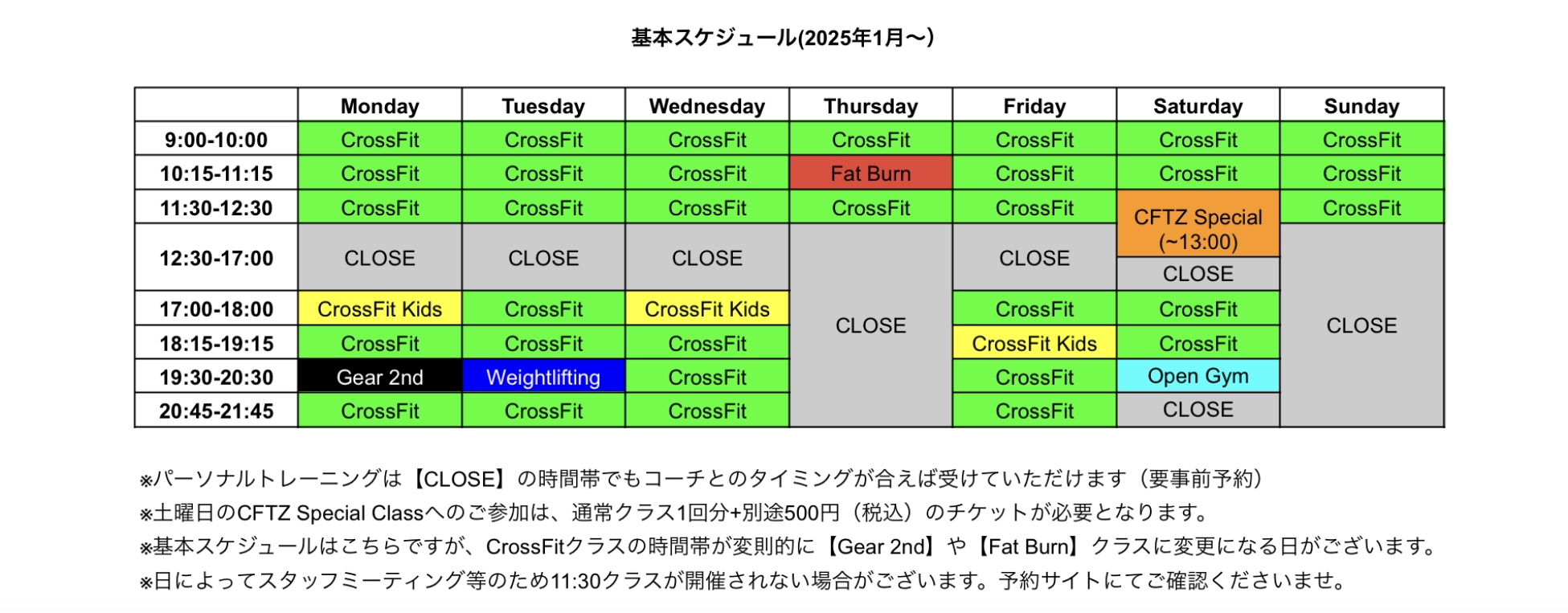 基本スケジュール(2025年1月〜)

| | Monday | Tuesday | Wednesday | Thursday | Friday | Saturday | Sunday |
|---|---|---|---|---|---|---|---|
| 9:00-10:00 | CrossFit | CrossFit | CrossFit | CrossFit | CrossFit | CrossFit | CrossFit |
| 10:15-11:15 | CrossFit | CrossFit | CrossFit | Fat Burn | CrossFit | CrossFit | CrossFit |
| 11:30-12:30 | CrossFit | CrossFit | CrossFit | CrossFit | CrossFit | CFTZ Special (~13:00) | CrossFit |
| 12:30-17:00 | CLOSE | CLOSE | CLOSE | CLOSE | CLOSE | CLOSE | CLOSE |
| 17:00-18:00 | CrossFit Kids | CrossFit | CrossFit Kids | CLOSE | CrossFit | CrossFit | CLOSE |
| 18:15-19:15 | CrossFit | CrossFit | CrossFit | CLOSE | CrossFit Kids | CrossFit | CLOSE |
| 19:30-20:30 | Gear 2nd | Weightlifting | CrossFit | CLOSE | CrossFit | Open Gym | CLOSE |
| 20:45-21:45 | CrossFit | CrossFit | CrossFit | CLOSE | CrossFit | CLOSE | CLOSE |

※パーソナルトレーニングは【CLOSE】の時間帯でもコーチとのタイミングが合えば受けていただけます（要事前予約）
※土曜日のCFTZ Special Classへのご参加は、通常クラス1回分+別途500円（税込）のチケットが必要となります。
※基本スケジュールはこちらですが、CrossFitクラスの時間帯が変則的に【Gear 2nd】や【Fat Burn】クラスに変更になる日がございます。
※日によってスタッフミーティング等のため11:30クラスが開催されない場合がございます。予約サイトにてご確認くださいませ。